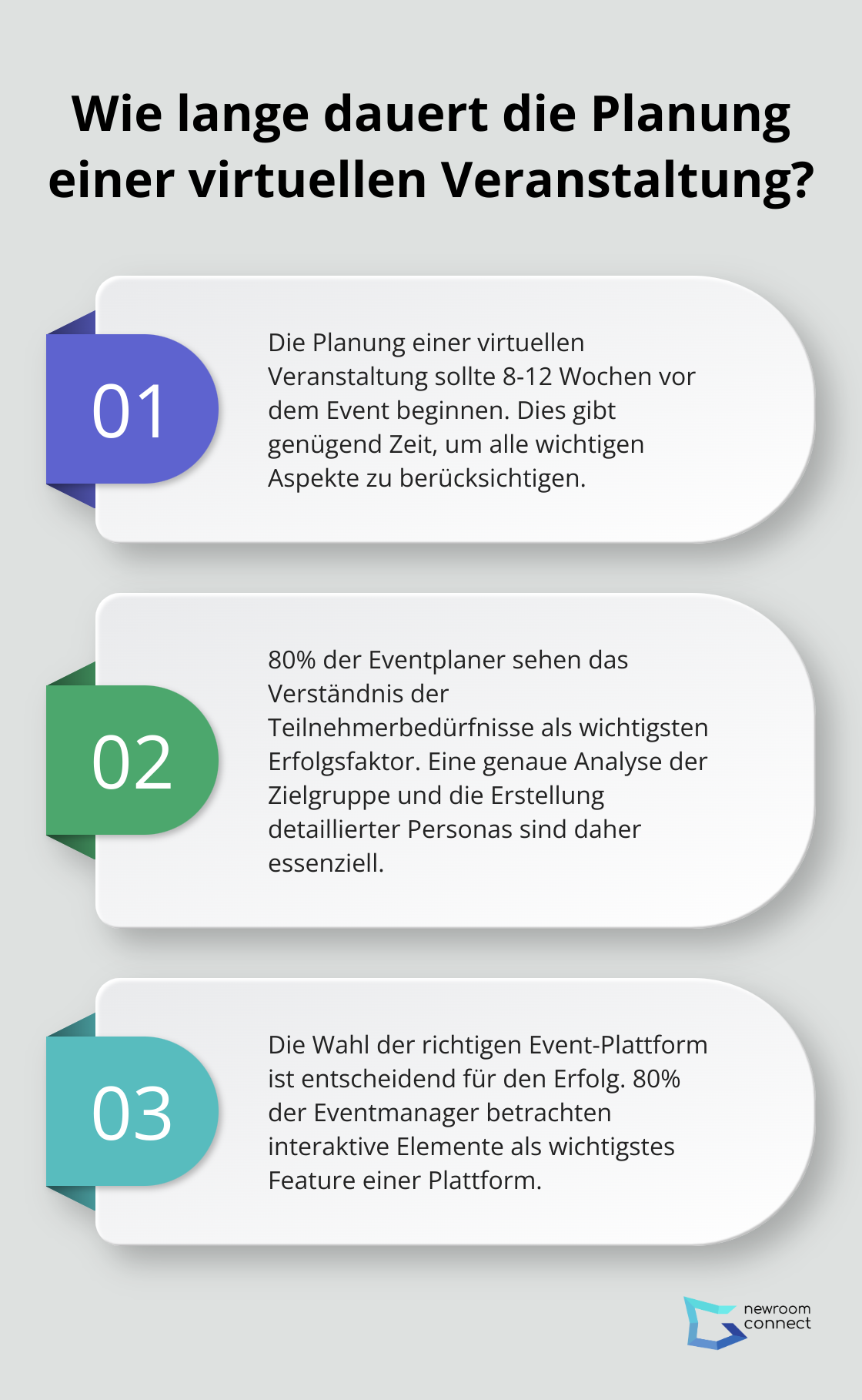 Wie lange dauert die Planung einer virtuellen Veranstaltung?

01

Die Planung einer virtuellen Veranstaltung sollte 8-12 Wochen vor dem Event beginnen. Dies gibt genügend Zeit, um alle wichtigen Aspekte zu berücksichtigen.

02

80% der Eventplaner sehen das Verständnis der Teilnehmerbedürfnisse als wichtigsten Erfolgsfaktor. Eine genaue Analyse der Zielgruppe und die Erstellung detaillierter Personas sind daher essenziell.

03

Die Wahl der richtigen Event-Plattform ist entscheidend für den Erfolg. 80% der Eventmanager betrachten interaktive Elemente als wichtigstes Feature einer Plattform.

newroom connect